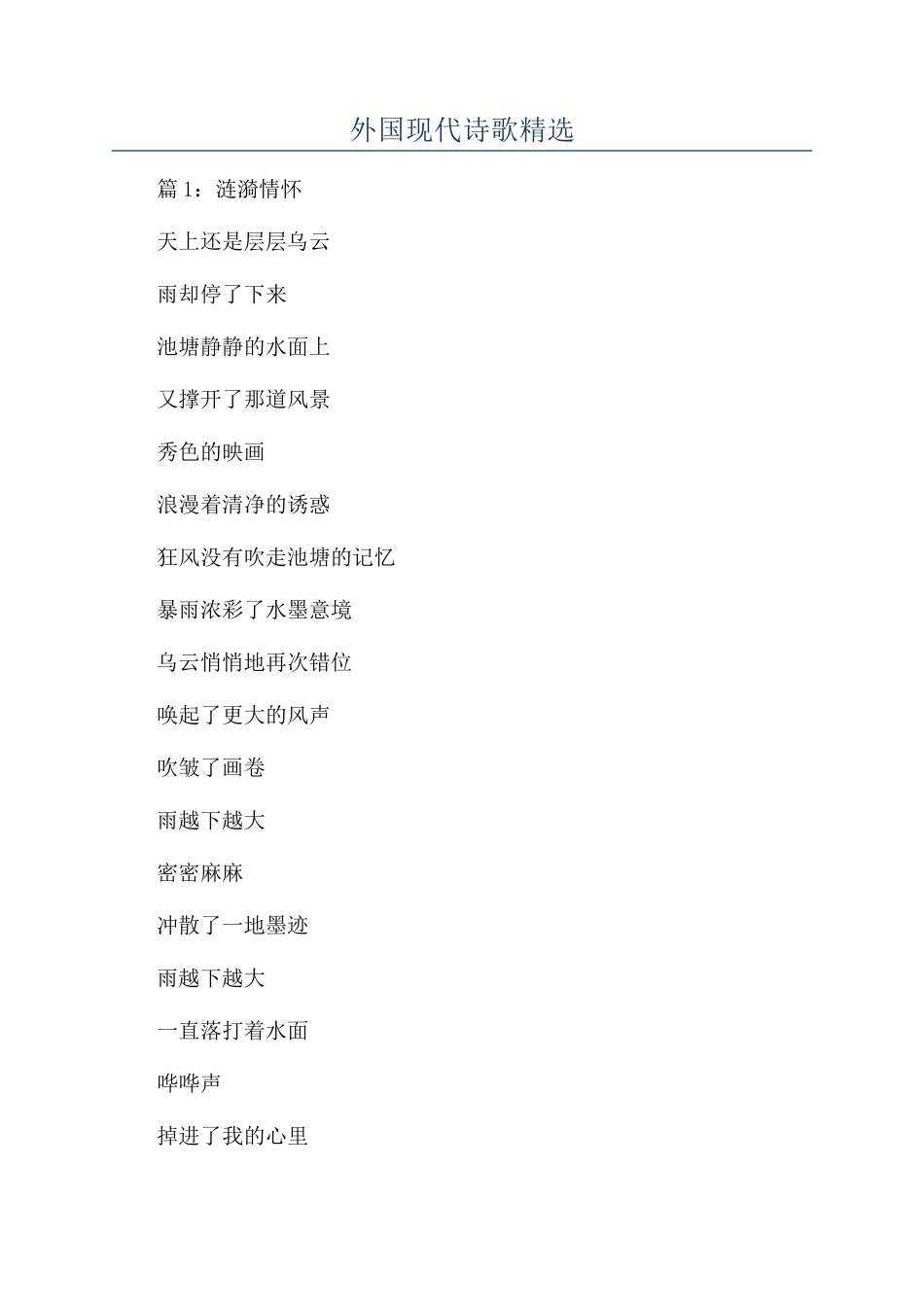 外国现代诗歌精选

篇 1：涟漪情怀

天上还是层层乌云

雨却停了下来

池塘静静的水面上

又撑开了那道风景

秀色的映画

浪漫着清净的诱惑

狂风没有吹走池塘的记忆

暴雨浓彩了水墨意境

乌云悄悄地再次错位

唤起了更大的风声

吹皱了画卷

雨越下越大

密密麻麻

冲散了一地墨迹

雨越下越大

一直落打着水面

哗哗声

掉进了我的心里